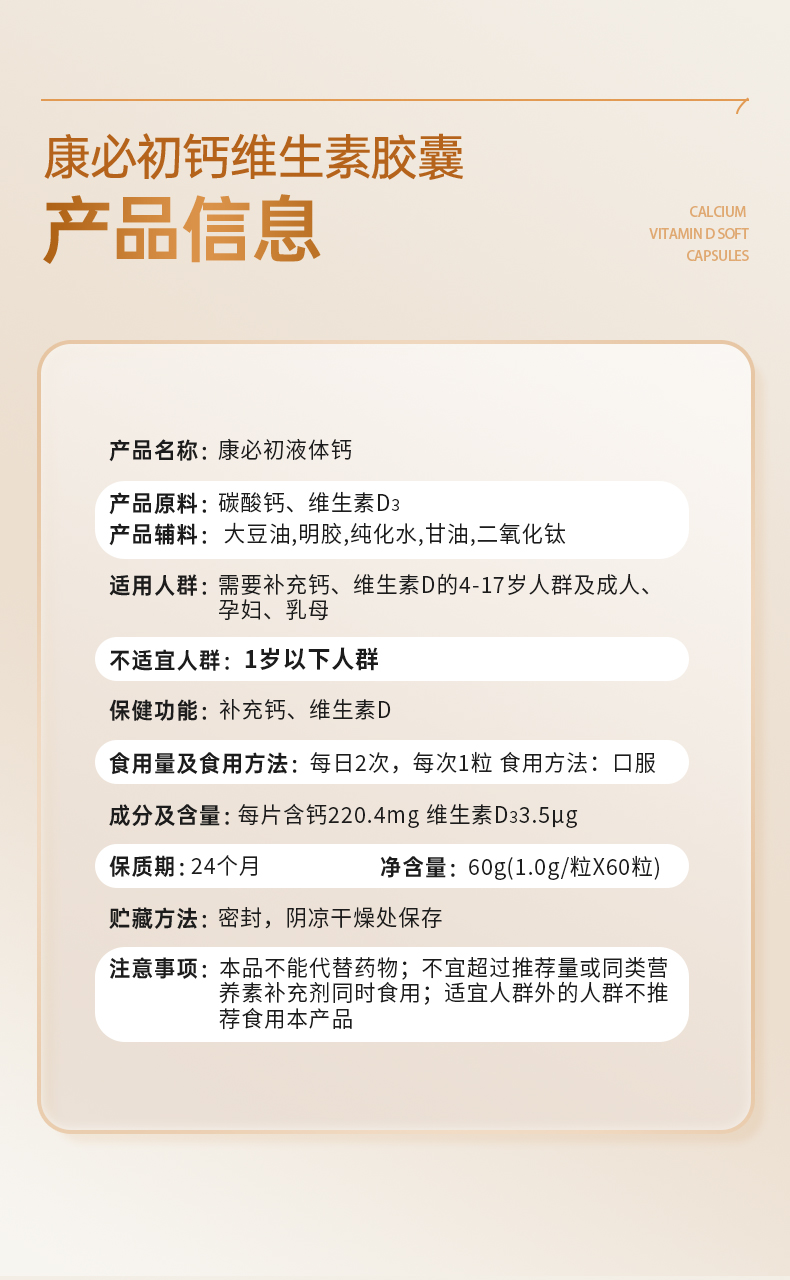 康必初钙维生素胶囊

产品信息

CALCIUM
VITAMIN D SOFT
CAPSULES

产品名称：康必初液体钙

产品原料：碳酸钙、维生素$D_3$
产品辅料：大豆油,明胶,纯化水,甘油,二氧化钛

适用人群：需要补充钙、维生素D的4-17岁人群及成人、孕妇、乳母

不适宜人群：1岁以下人群

保健功能：补充钙、维生素D

食用量及食用方法：每日2次，每次1粒 食用方法：口服

成分及含量：每片含钙220.4mg 维生素$D_3$3.5μg

保质期：24个月 净含量：60g(1.0g/粒X60粒)

贮藏方法：密封，阴凉干燥处保存

注意事项：本品不能代替药物；不宜超过推荐量或同类营养素补充剂同时食用；适宜人群外的人群不推荐食用本产品